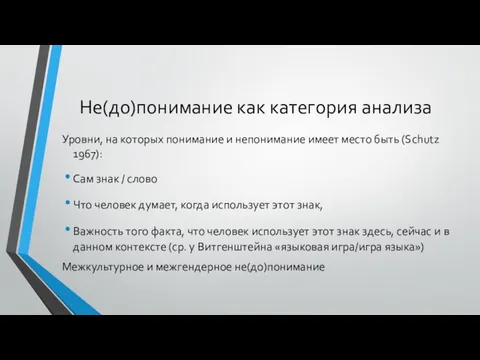 Не(до)понимание как категория анализа

Уровни, на которых понимание и непонимание имеет место быть (Schutz 1967):

• Сам знак / слово

• Что человек думает, когда использует этот знак,

• Важность того факта, что человек использует этот знак здесь, сейчас и в данном контексте (ср. у Витгенштейна «языковая игра/игра языка»)

Межкультурное и межгендерное не(до)понимание